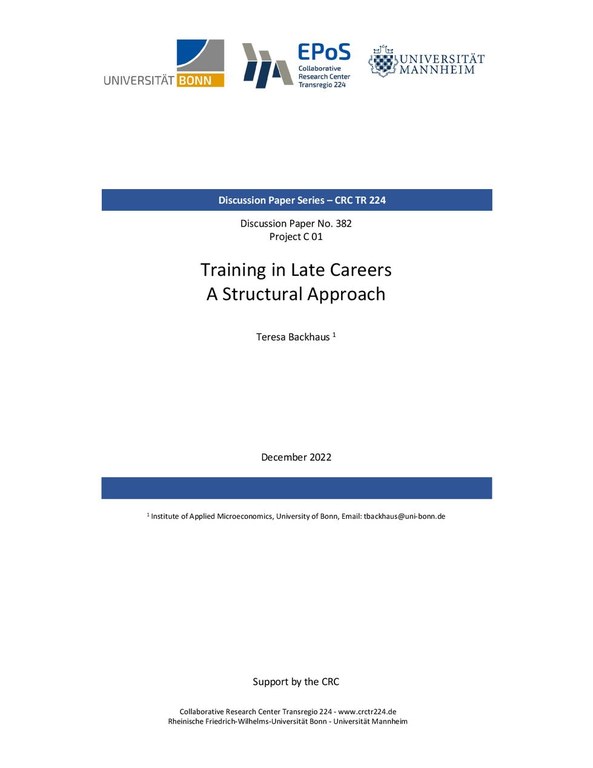 UNIVERSITÄT BONN

EPoS
Collaborative
Research Center
Transregio 224

UNIVERSITÄT
MANNHEIM

Discussion Paper Series – CRC TR 224

Discussion Paper No. 382
Project C 01

Training in Late Careers
A Structural Approach

Teresa Backhaus $^1$

December 2022

$^1$ Institute of Applied Microeconomics, University of Bonn, Email: tbackhaus@uni-bonn.de

Support by the CRC

Collaborative Research Center Transregio 224 - www.crctr224.de
Rheinische Friedrich-Wilhelms-Universität Bonn - Universität Mannheim